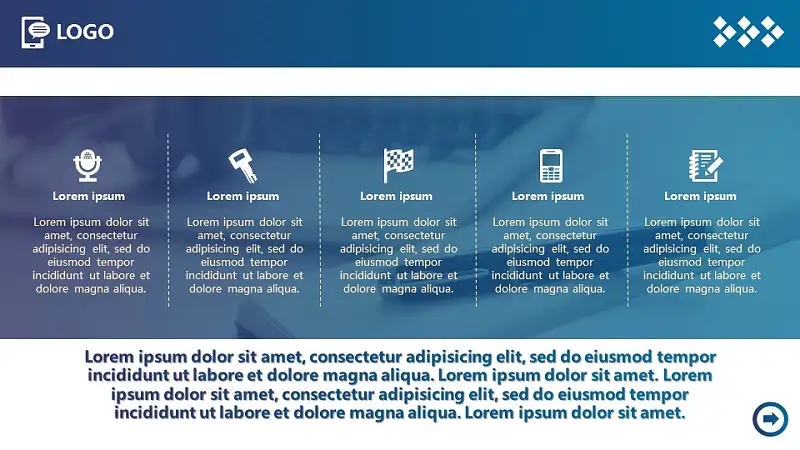 LOGO

Lorem ipsum

Lorem ipsum dolor sit amet, consectetur adipisicing elit, sed do eiusmod tempor incididunt ut labore et dolore magna aliqua.

Lorem ipsum

Lorem ipsum dolor sit amet, consectetur adipisicing elit, sed do eiusmod tempor incididunt ut labore et dolore magna aliqua.

Lorem ipsum

Lorem ipsum dolor sit amet, consectetur adipisicing elit, sed do eiusmod tempor incididunt ut labore et dolore magna aliqua.

Lorem ipsum

Lorem ipsum dolor sit amet, consectetur adipisicing elit, sed do eiusmod tempor incididunt ut labore et dolore magna aliqua.

Lorem ipsum

Lorem ipsum dolor sit amet, consectetur adipisicing elit, sed do eiusmod tempor incididunt ut labore et dolore magna aliqua.

Lorem ipsum dolor sit amet, consectetur adipisicing elit, sed do eiusmod tempor incididunt ut labore et dolore magna aliqua. Lorem ipsum dolor sit amet. Lorem ipsum dolor sit amet, consectetur adipisicing elit, sed do eiusmod tempor incididunt ut labore et dolore magna aliqua. Lorem ipsum dolor sit amet.